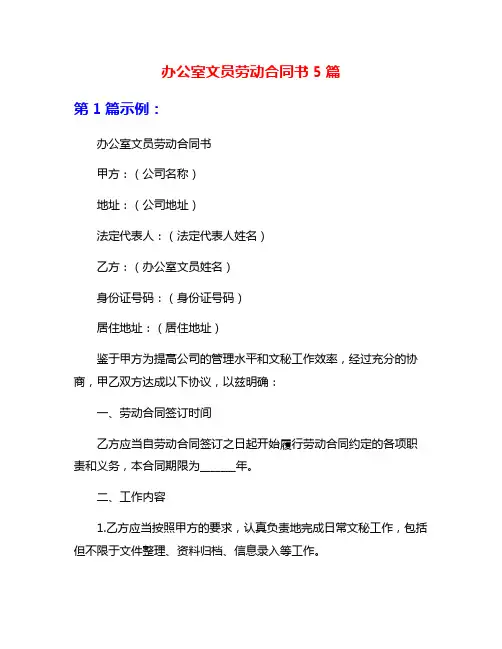 办公室文员劳动合同书 5 篇

第 1 篇示例：

办公室文员劳动合同书

甲方：（公司名称）

地址：（公司地址）

法定代表人：（法定代表人姓名）

乙方：（办公室文员姓名）

身份证号码：（身份证号码）

居住地址：（居住地址）

鉴于甲方为提高公司的管理水平和文秘工作效率，经过充分的协商，甲乙双方达成以下协议，以兹明确：

一、劳动合同签订时间

乙方应当自劳动合同签订之日起开始履行劳动合同约定的各项职责和义务，本合同期限为______年。

二、工作内容

1.乙方应当按照甲方的要求，认真负责地完成日常文秘工作，包括但不限于文件整理、资料归档、信息录入等工作。